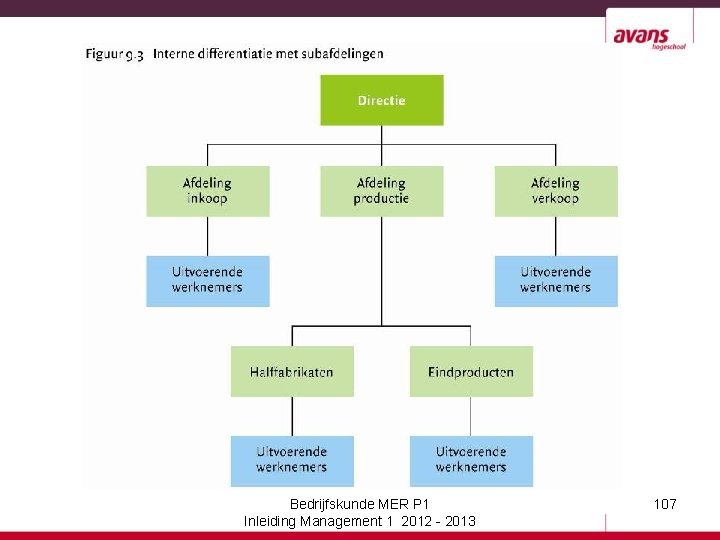 avans
hogeschool

Figuur 9.3 Interne differentiatie met subafdelingen

Directie

Afdeling inkoop

Afdeling productie

Afdeling verkoop

Uitvoerende werknemers

Uitvoerende werknemers

Halffabrikaten

Eindproducten

Uitvoerende werknemers

Uitvoerende werknemers

Bedrijfskunde MER P1
Inleiding Management 1 2012 - 2013

107